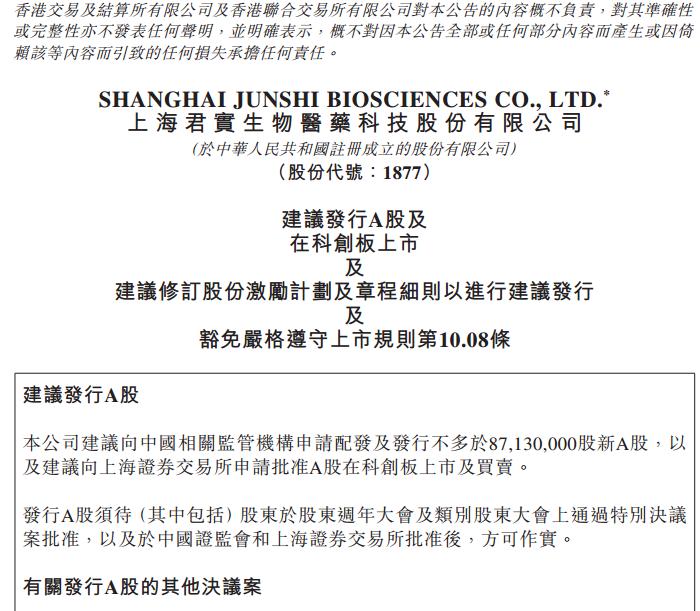 香港交易及結算所有限公司及香港聯合交易所有限公司對本公告的內容概不負責，對其準確性或完整性亦不發表任何聲明，並明確表示，概不對因本公告全部或任何部分內容而產生或因倚賴該等內容而引致的任何損失承擔任何責任。

SHANGHAI JUNSHI BIOSCIENCES CO., LTD.*
上海君實生物醫藥科技股份有限公司
(於中華人民共和國註冊成立的股份有限公司)
(股份代號：1877)

建議發行A股及
在科創板上市
及
建議修訂股份激勵計劃及章程細則以進行建議發行
及
豁免嚴格遵守上市規則第10.08條

建議發行A股

本公司建議向中國相關監管機構申請配發及發行不多於87,130,000股新A股，以及建議向上海證券交易所申請批准A股在科創板上市及買賣。

發行A股須待（其中包括）股東於股東週年大會及類別股東大會上通過特別決議案批准，以及於中國證監會和上海證券交易所批准後，方可作實。

有關發行A股的其他決議案